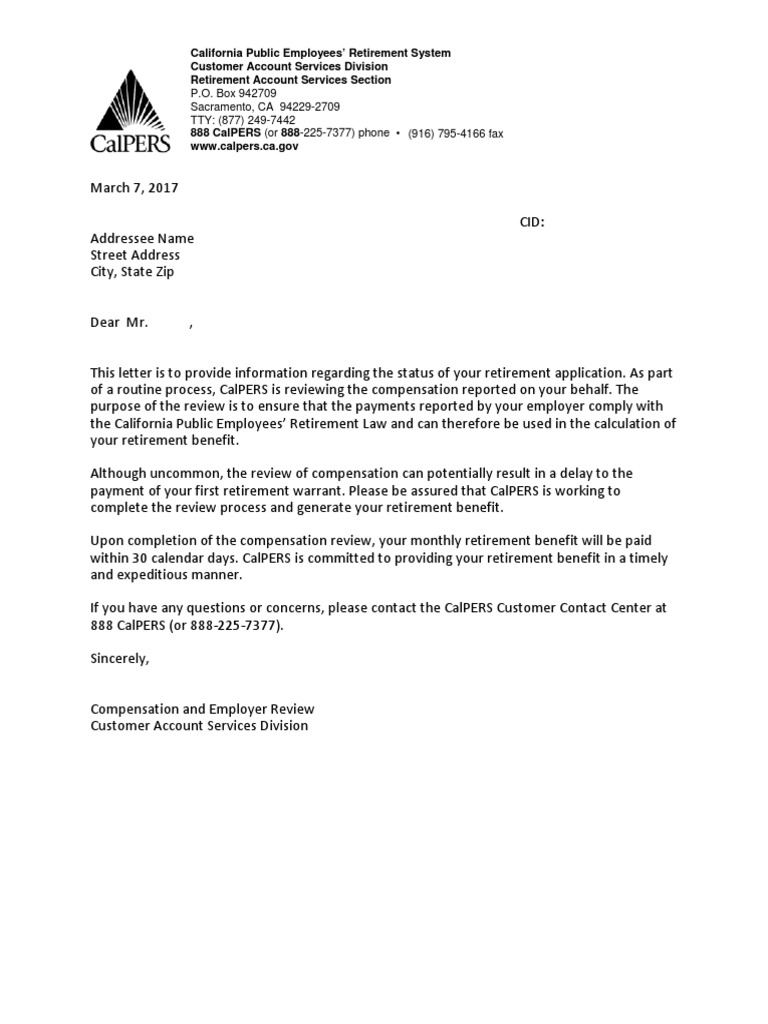 CalPERS

California Public Employees' Retirement System
Customer Account Services Division
Retirement Account Services Section
P.O. Box 942709
Sacramento, CA 94229-2709
TTY: (877) 249-7442
888 CalPERS (or 888-225-7377) phone • (916) 795-4166 fax
www.calpers.ca.gov

March 7, 2017

CID:

Addressee Name
Street Address
City, State Zip

Dear Mr. ,

This letter is to provide information regarding the status of your retirement application. As part of a routine process, CalPERS is reviewing the compensation reported on your behalf. The purpose of the review is to ensure that the payments reported by your employer comply with the California Public Employees' Retirement Law and can therefore be used in the calculation of your retirement benefit.

Although uncommon, the review of compensation can potentially result in a delay to the payment of your first retirement warrant. Please be assured that CalPERS is working to complete the review process and generate your retirement benefit.

Upon completion of the compensation review, your monthly retirement benefit will be paid within 30 calendar days. CalPERS is committed to providing your retirement benefit in a timely and expeditious manner.

If you have any questions or concerns, please contact the CalPERS Customer Contact Center at 888 CalPERS (or 888-225-7377).

Sincerely,

Compensation and Employer Review
Customer Account Services Division